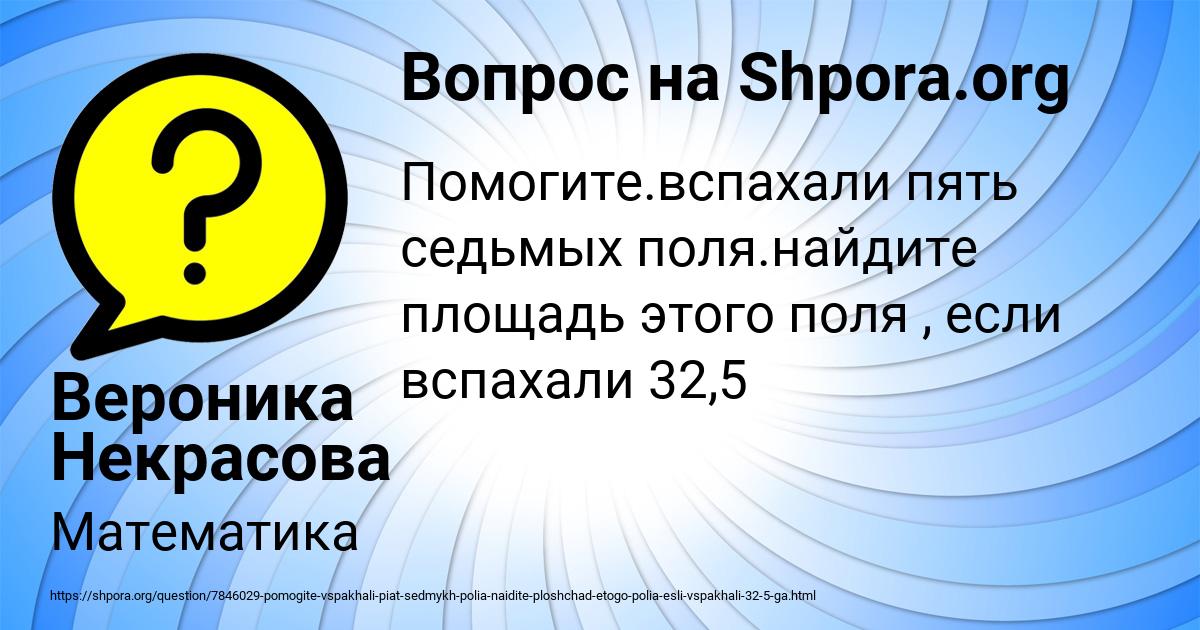 Вопрос на Shpora.org

Помогите.вспахали пять седьмых поля.найдите площадь этого поля , если вспахали 32,5

Вероника Некрасова

Математика

https://shpora.org/question/7846029-pomogite-vspakhali-piat-sedmykh-polia-naidite-ploshchad-etogo-polia-esli-vspakhali-32-5-ga.html